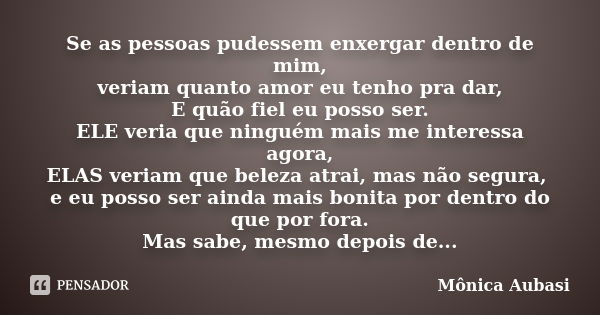 Se as pessoas pudessem enxergar dentro de mim,
veriam quanto amor eu tenho pra dar,
E quão fiel eu posso ser.
ELE veria que ninguém mais me interessa agora,
ELAS veriam que beleza atrai, mas não segura,
e eu posso ser ainda mais bonita por dentro do que por fora.
Mas sabe, mesmo depois de...

PENSADOR

Mônica Aubasi